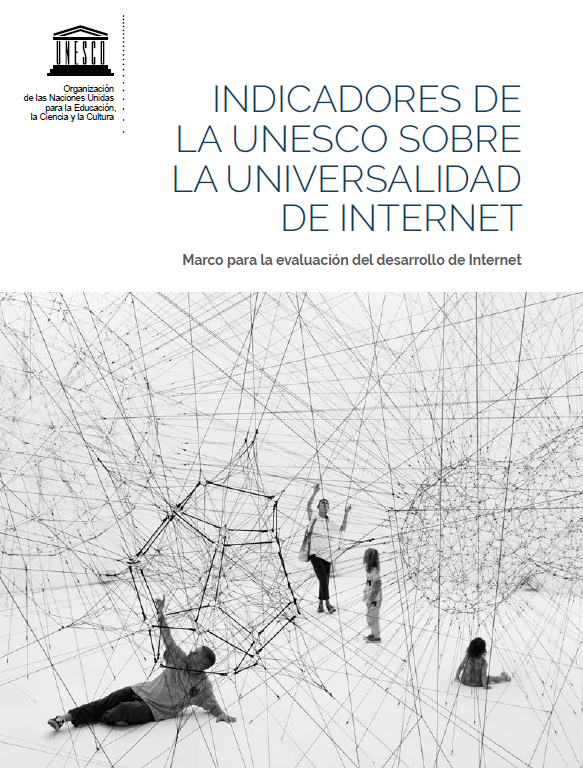 UNESCO

Organización de las Naciones Unidas para la Educación, la Ciencia y la Cultura

INDICADORES DE LA UNESCO SOBRE LA UNIVERSALIDAD DE INTERNET

Marco para la evaluación del desarrollo de Internet